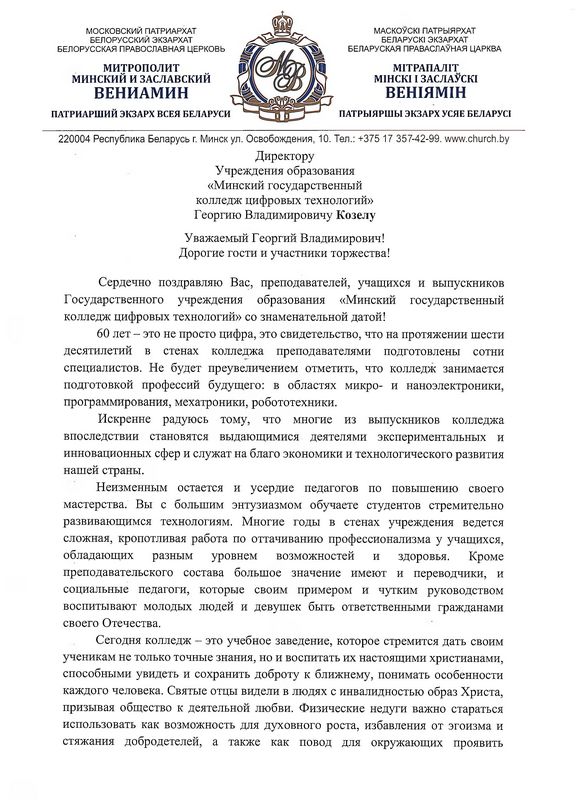 МОСКОВСКИЙ ПАТРИАРХАТ
БЕЛОРУССКИЙ ЭКЗАРХАТ
БЕЛОРУССКАЯ ПРАВОСЛАВНАЯ ЦЕРКОВЬ

МИТРОПОЛИТ
МИНСКИЙ И ЗАСЛАВСКИЙ
ВЕНИАМИН

ПАТРИАРШИЙ ЭКЗАРХ ВСЕЯ БЕЛАРУСИ

МВ

МАСКОЎСКІ ПАТРЫЯРХАТ
БЕЛАРУСКІ ЭКЗАРХАТ
БЕЛАРУСКАЯ ПРАВАСЛАЎНАЯ ЦАРКВА

МІТРАПАЛІТ
МІНСКІ І ЗАСЛАЎСКІ
ВЕНІЯМІН

ПАТРЫЯРШЫ ЭКЗАРХ УСЯЕ БЕЛАРУСІ

220004 Республика Беларусь г. Минск ул. Освобождения, 10. Тел.: +375 17 357-42-99. www.church.by

Директору
Учреждения образования
«Минский государственный
колледж цифровых технологий»
Георгию Владимировичу Козелу

Уважаемый Георгий Владимирович!
Дорогие гости и участники торжества!

Сердечно поздравляю Вас, преподавателей, учащихся и выпускников Государственного учреждения образования «Минский государственный колледж цифровых технологий» со знаменательной датой!

60 лет – это не просто цифра, это свидетельство, что на протяжении шести десятилетий в стенах колледжа преподавателями подготовлены сотни специалистов. Не будет преувеличением отметить, что колледж занимается подготовкой профессий будущего: в областях микро- и наноэлектроники, программирования, мехатроники, робототехники.

Искренне радуюсь тому, что многие из выпускников колледжа впоследствии становятся выдающимися деятелями экспериментальных и инновационных сфер и служат на благо экономики и технологического развития нашей страны.

Неизменным остается и усердие педагогов по повышению своего мастерства. Вы с большим энтузиазмом обучаете студентов стремительно развивающимся технологиям. Многие годы в стенах учреждения ведется сложная, кропотливая работа по оттачиванию профессионализма у учащихся, обладающих разным уровнем возможностей и здоровья. Кроме преподавательского состава большое значение имеют и переводчики, и социальные педагоги, которые своим примером и чутким руководством воспитывают молодых людей и девушек быть ответственными гражданами своего Отечества.

Сегодня колледж – это учебное заведение, которое стремится дать своим ученикам не только точные знания, но и воспитать их настоящими христианами, способными увидеть и сохранить доброту к ближнему, понимать особенности каждого человека. Святые отцы видели в людях с инвалидностью образ Христа, призывая общество к деятельной любви. Физические недуги важно стараться использовать как возможность для духовного роста, избавления от эгоизма и стяжания добродетелей, а также как повод для окружающих проявить